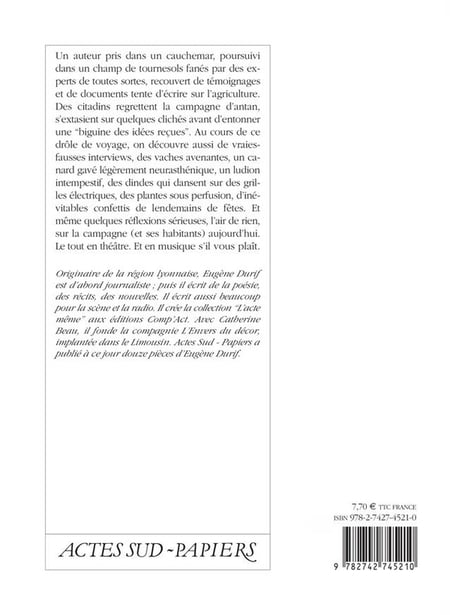 Un auteur pris dans un cauchemar, poursuivi dans un champ de tournesols fanés par des experts de toutes sortes, recouvert de témoignages et de documents tente d'écrire sur l'agriculture. Des citadins regrettent la campagne d'antan, s'extasient sur quelques clichés avant d'entonner une "biguine des idées reçues". Au cours de ce drôle de voyage, on découvre aussi de vraies-fausses interviews, des vaches avenantes, un canard gavé légèrement neurasthénique, un ludion intempestif, des dindes qui dansent sur des grilles électriques, des plantes sous perfusion, d'inévitables confettis de lendemains de fêtes. Et même quelques réflexions sérieuses, l'air de rien, sur la campagne (et ses habitants) aujourd'hui. Le tout en théâtre. Et en musique s'il vous plaît.

Originaire de la région lyonnaise, Eugène Durif est d'abord journaliste ; puis il écrit de la poésie, des récits, des nouvelles. Il écrit aussi beaucoup pour la scène et la radio. Il crée la collection "L'acte même" aux éditions Comp'Act. Avec Catherine Beau, il fonde la compagnie L'Envers du décor, implantée dans le Limousin. Actes Sud - Papiers a publié à ce jour douze pièces d'Eugène Durif.

7,70 € TTC FRANCE
ISBN 978-2-7427-4521-0

ACTES SUD - PAPIERS

9 782742 745210